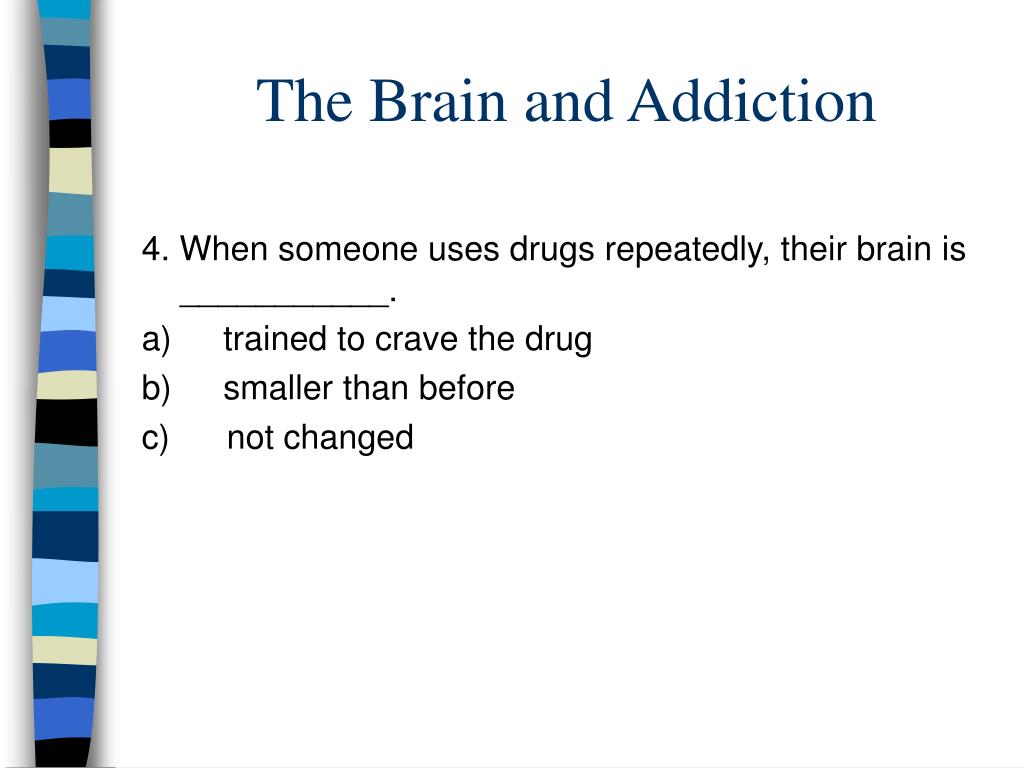 The Brain and Addiction

4. When someone uses drugs repeatedly, their brain is ___________.

a) trained to crave the drug

b) smaller than before

c) not changed